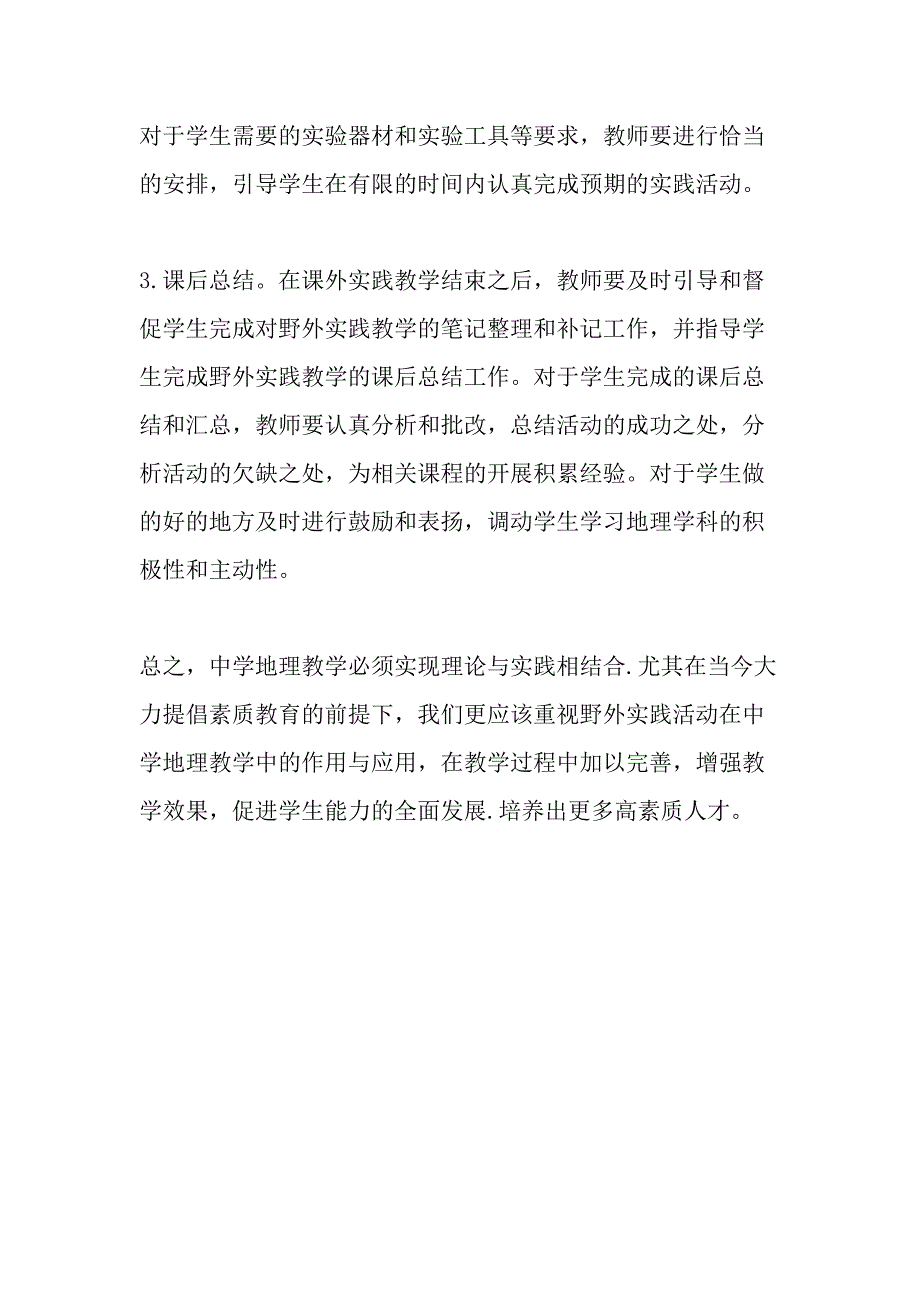 对于学生需要的实验器材和实验工具等要求，教师要进行恰当的安排，引导学生在有限的时间内认真完成预期的实践活动。

3.课后总结。在课外实践教学结束之后，教师要及时引导和督促学生完成对野外实践教学的笔记整理和补记工作，并指导学生完成野外实践教学的课后总结工作。对于学生完成的课后总结和汇总，教师要认真分析和批改，总结活动的成功之处，分析活动的欠缺之处，为相关课程的开展积累经验。对于学生做的好的地方及时进行鼓励和表扬，调动学生学习地理学科的积极性和主动性。

总之，中学地理教学必须实现理论与实践相结合.尤其在当今大力提倡素质教育的前提下，我们更应该重视野外实践活动在中学地理教学中的作用与应用，在教学过程中加以完善，增强教学效果，促进学生能力的全面发展.培养出更多高素质人才。